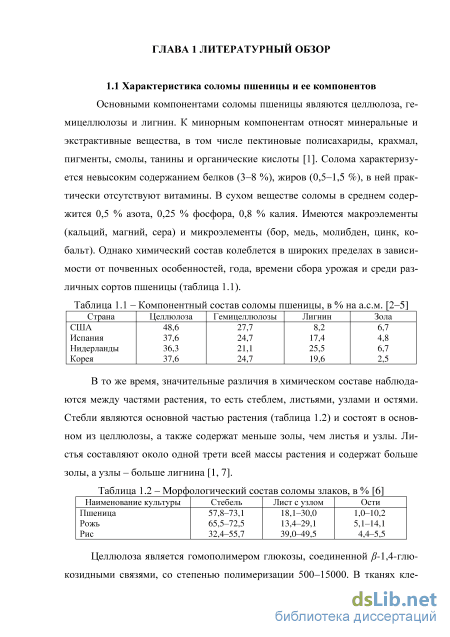 ГЛАВА 1 ЛИТЕРАТУРНЫЙ ОБЗОР

1.1 Характеристика соломы пшеницы и ее компонентов

Основными компонентами соломы пшеницы являются целлюлоза, гемицеллюлозы и лигнин. К минорным компонентам относят минеральные и экстрактивные вещества, в том числе пектиновые полисахариды, крахмал, пигменты, смолы, танины и органические кислоты [1]. Солома характеризуется невысоким содержанием белков (3–8 %), жиров (0,5–1,5 %), в ней практически отсутствуют витамины. В сухом веществе соломы в среднем содержится 0,5 % азота, 0,25 % фосфора, 0,8 % калия. Имеются макроэлементы (кальций, магний, сера) и микроэлементы (бор, медь, молибден, цинк, кобальт). Однако химический состав колеблется в широких пределах в зависимости от почвенных особенностей, года, времени сбора урожая и среди различных сортов пшеницы (таблица 1.1).

Таблица 1.1 – Компонентный состав соломы пшеницы, в % на а.с.м. [2–5]

| Страна | Целлюлоза | Гемицеллюлозы | Лигнин | Зола |
|---|---|---|---|---|
| США | 48,6 | 27,7 | 8,2 | 6,7 |
| Испания | 37,6 | 24,7 | 17,4 | 4,8 |
| Нидерланды | 36,3 | 21,1 | 25,5 | 6,7 |
| Корея | 37,6 | 24,7 | 19,6 | 2,5 |

В то же время, значительные различия в химическом составе наблюдаются между частями растения, то есть стеблем, листьями, узлами и остями. Стебли являются основной частью растения (таблица 1.2) и состоят в основном из целлюлозы, а также содержат меньше золы, чем листья и узлы. Листья составляют около одной трети всей массы растения и содержат больше золы, а узлы – больше лигнина [1, 7].

Таблица 1.2 – Морфологический состав соломы злаков, в % [6]

| Наименование культуры | Стебель | Лист с узлом | Ости |
|---|---|---|---|
| Пшеница | 57,8–73,1 | 18,1–30,0 | 1,0–10,2 |
| Рожь | 65,5–72,5 | 13,4–29,1 | 5,1–14,1 |
| Рис | 32,4–55,7 | 39,0–49,5 | 4,4–5,5 |

Целлюлоза является гомополимером глюкозы, соединенной $\beta$-1,4-глюкозидными связями, со степенью полимеризации 500–15000. В тканях кле-

dsLib.net
библиотека диссертаций